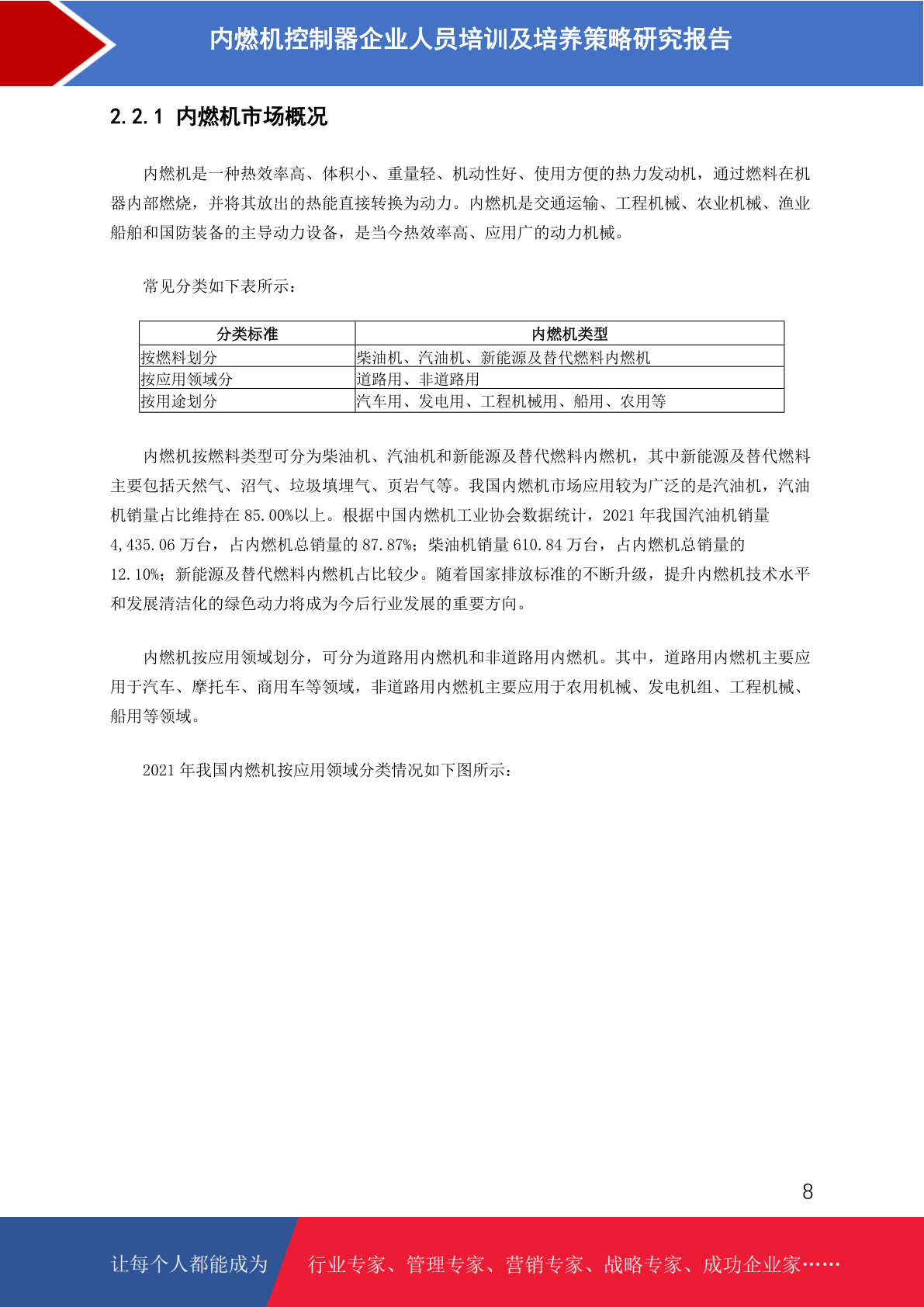 内燃机控制器企业人员培训及培养策略研究报告

2.2.1 内燃机市场概况

内燃机是一种热效率高、体积小、重量轻、机动性好、使用方便的热力发动机，通过燃料在机器内部燃烧，并将其放出的热能直接转换为动力。内燃机是交通运输、工程机械、农业机械、渔业船舶和国防装备的主导动力设备，是当今热效率高、应用广的动力机械。

常见分类如下表所示：

| 分类标准 | 内燃机类型 |
|---|---|
| 按燃料划分 | 柴油机、汽油机、新能源及替代燃料内燃机 |
| 按应用领域分 | 道路用、非道路用 |
| 按用途划分 | 汽车用、发电用、工程机械用、船用、农用等 |

内燃机按燃料类型可分为柴油机、汽油机和新能源及替代燃料内燃机，其中新能源及替代燃料主要包括天然气、沼气、垃圾填埋气、页岩气等。我国内燃机市场应用较为广泛的是汽油机，汽油机销量占比维持在 85.00%以上。根据中国内燃机工业协会数据统计，2021 年我国汽油机销量 4,435.06 万台，占内燃机总销量的 87.87%；柴油机销量 610.84 万台，占内燃机总销量的 12.10%；新能源及替代燃料内燃机占比较少。随着国家排放标准的不断升级，提升内燃机技术水平和发展清洁化的绿色动力将成为今后行业发展的重要方向。

内燃机按应用领域划分，可分为道路用内燃机和非道路用内燃机。其中，道路用内燃机主要应用于汽车、摩托车、商用车等领域，非道路用内燃机主要应用于农用机械、发电机组、工程机械、船用等领域。

2021 年我国内燃机按应用领域分类情况如下图所示：

8

让每个人都能成为 行业专家、管理专家、营销专家、战略专家、成功企业家……